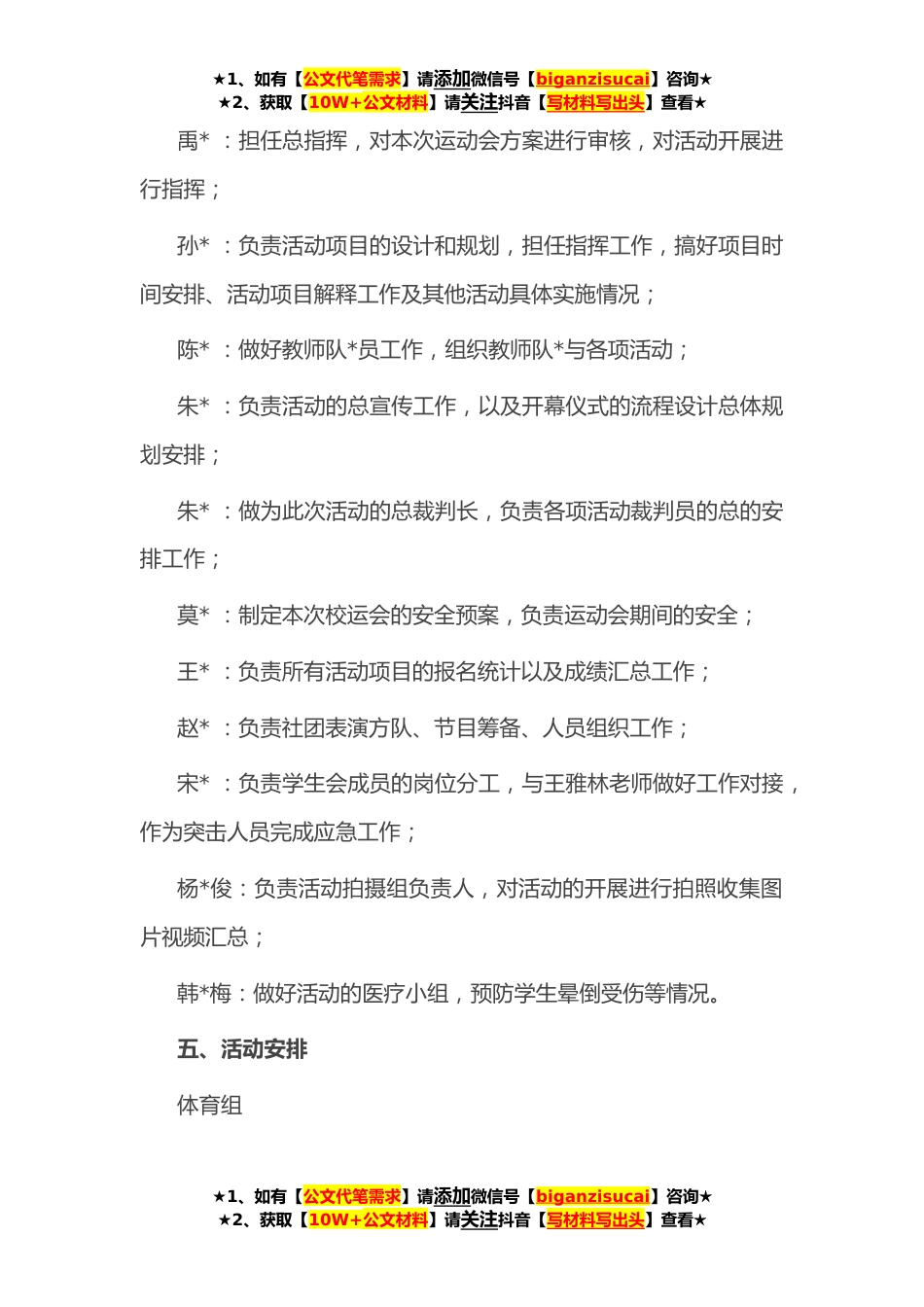 ★1、如有【公文代笔需求】请添加微信号【biganzisucai】咨询★
★2、获取【10W+公文材料】请关注抖音【写材料写出头】查看★

禹*：担任总指挥，对本次运动会方案进行审核，对活动开展进行指挥；

孙*：负责活动项目的设计和规划，担任指挥工作，搞好项目时间安排、活动项目解释工作及其他活动具体实施情况；

陈*：做好教师队*员工作，组织教师队*与各项活动；

朱*：负责活动的总宣传工作，以及开幕仪式的流程设计总体规划安排；

朱*：做为此次活动的总裁判长，负责各项活动裁判员的总的安排工作；

莫*：制定本次校运会的安全预案，负责运动会期间的安全；

王*：负责所有活动项目的报名统计以及成绩汇总工作；

赵*：负责社团表演方队、节目筹备、人员组织工作；

宋*：负责学生会成员的岗位分工，与王雅林老师做好工作对接，作为突击人员完成应急工作；

杨*俊：负责活动拍摄组负责人，对活动的开展进行拍照收集图片视频汇总；

韩*梅：做好活动的医疗小组，预防学生晕倒受伤等情况。

五、活动安排

体育组

★1、如有【公文代笔需求】请添加微信号【biganzisucai】咨询★
★2、获取【10W+公文材料】请关注抖音【写材料写出头】查看★